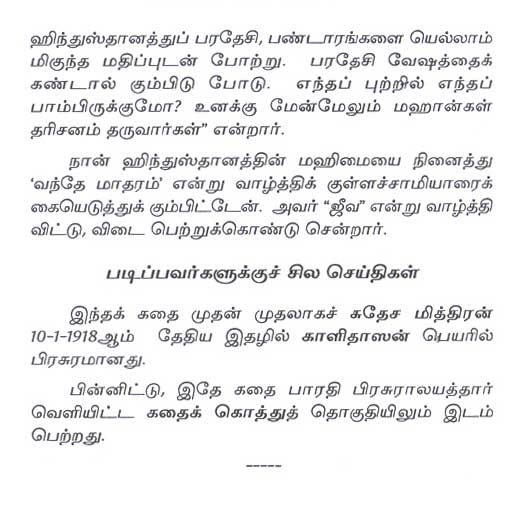 ஹிந்துஸ்தானத்துப் பரதேசி, பண்டாரங்களை யெல்லாம் மிகுந்த மதிப்புடன் போற்று. பரதேசி வேஷத்தைக் கண்டால் கும்பிடு போடு. எந்தப் புற்றில் எந்தப் பாம்பிருக்குமோ? உனக்கு மேன்மேலும் மஹான்கள் தரிசனம் தருவார்கள்" என்றார்.

நான் ஹிந்துஸ்தானத்தின் மஹிமையை நினைத்து 'வந்தே மாதரம்' என்று வாழ்த்திக் குள்ளச்சாமியாரைக் கையெடுத்துக் கும்பிட்டேன். அவர் "ஜீவ" என்று வாழ்த்தி விட்டு, விடை பெற்றுக்கொண்டு சென்றார்.

படிப்பவர்களுக்குச் சில செய்திகள்

இந்தக் கதை முதன் முதலாகச் சுதேச மித்திரன் 10-1-1918ஆம் தேதிய இதழில் காளிதாஸன் பெயரில் பிரசுரமானது.

பின்னிட்டு, இதே கதை பாரதி பிரசுராலயத்தார் வெளியிட்ட கதைக் கொத்துத் தொகுதியிலும் இடம் பெற்றது.

-----